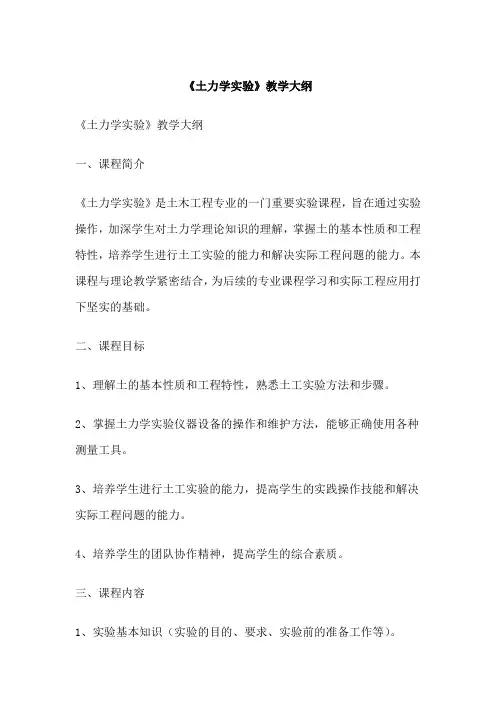 《土力学实验》教学大纲

《土力学实验》教学大纲

一、课程简介

《土力学实验》是土木工程专业的一门重要实验课程，旨在通过实验操作，加深学生对土力学理论知识的理解，掌握土的基本性质和工程特性，培养学生进行土工实验的能力和解决实际工程问题的能力。本课程与理论教学紧密结合，为后续的专业课程学习和实际工程应用打下坚实的基础。

二、课程目标

1、理解土的基本性质和工程特性，熟悉土工实验方法和步骤。

2、掌握土力学实验仪器设备的操作和维护方法，能够正确使用各种测量工具。

3、培养学生进行土工实验的能力，提高学生的实践操作技能和解决实际工程问题的能力。

4、培养学生的团队协作精神，提高学生的综合素质。

三、课程内容

1、实验基本知识（实验的目的、要求、实验前的准备工作等）。